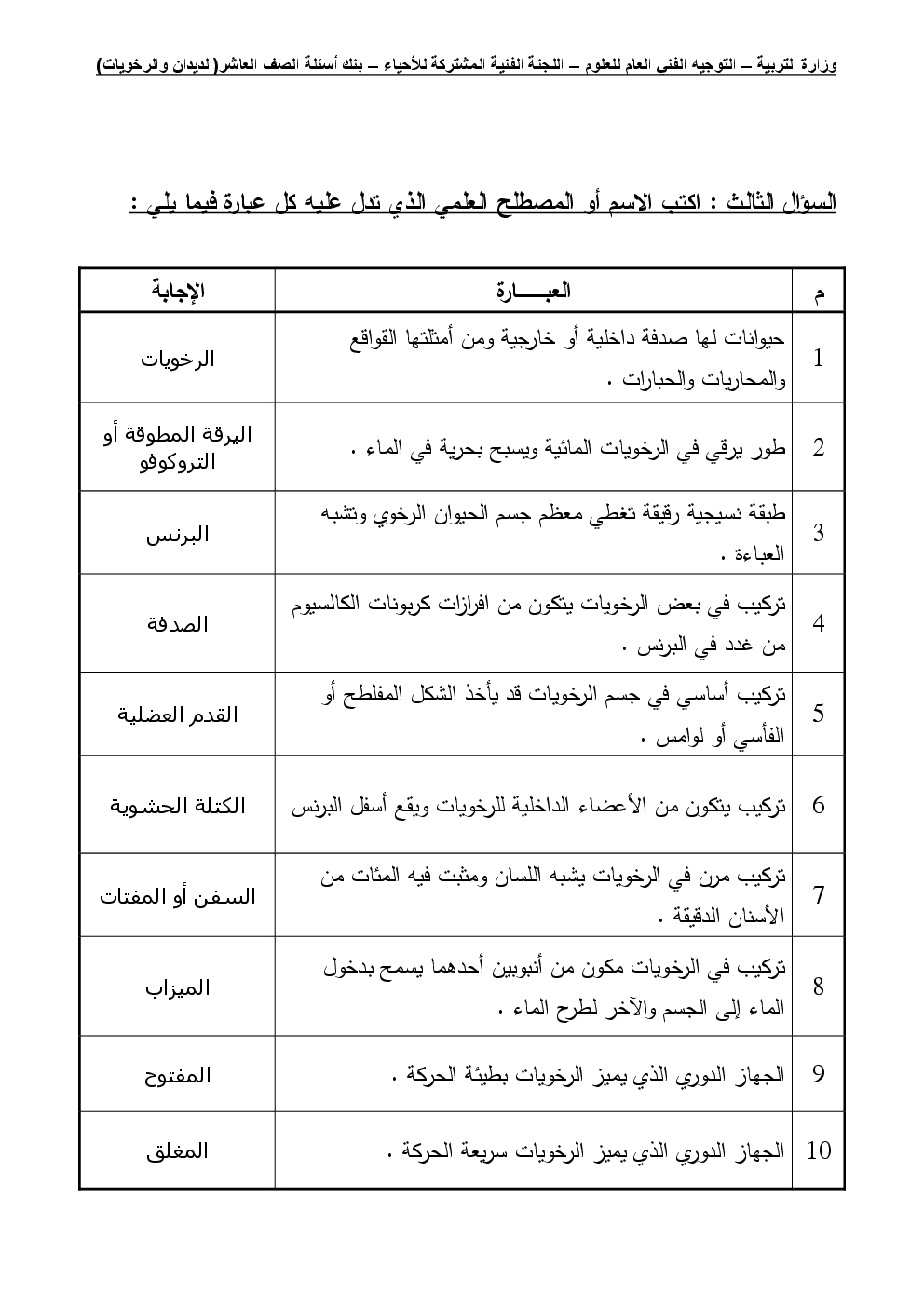 وزارة التربية – التوجيه الفني العام للعلوم – اللجنة الفنية المشتركة للأحياء – بنك أسئلة الصف العاشر(الديدان والرخويات)

السؤال الثالث : اكتب الاسم أو المصطلح العلمي الذي تدل عليه كل عبارة فيما يلي :

| م | العبـــــارة | الإجابة |
|---|---|---|
| 1 | حيوانات لها صدفة داخلية أو خارجية ومن أمثلتها القواقع والمحاريات والحبارات . | الرخويات |
| 2 | طور يرقي في الرخويات المائية ويسبح بحرية في الماء . | اليرقة المطوقة أو التروكوفو |
| 3 | طبقة نسيجية رقيقة تغطي معظم جسم الحيوان الرخوي وتشبه العباءة . | البرنس |
| 4 | تركيب في بعض الرخويات يتكون من افرازات كربونات الكالسيوم من غدد في البرنس . | الصدفة |
| 5 | تركيب أساسي في جسم الرخويات قد يأخذ الشكل المفلطح أو الفأسي أو لوامس . | القدم العضلية |
| 6 | تركيب يتكون من الأعضاء الداخلية للرخويات ويقع أسفل البرنس | الكتلة الحشوية |
| 7 | تركيب مرن في الرخويات يشبه اللسان ومثبت فيه المئات من الأسنان الدقيقة . | السفن أو المفتات |
| 8 | تركيب في الرخويات مكون من أنبوبين أحدهما يسمح بدخول الماء إلى الجسم والآخر لطرح الماء . | الميزاب |
| 9 | الجهاز الدوري الذي يميز الرخويات بطيئة الحركة . | المفتوح |
| 10 | الجهاز الدوري الذي يميز الرخويات سريعة الحركة . | المغلق |